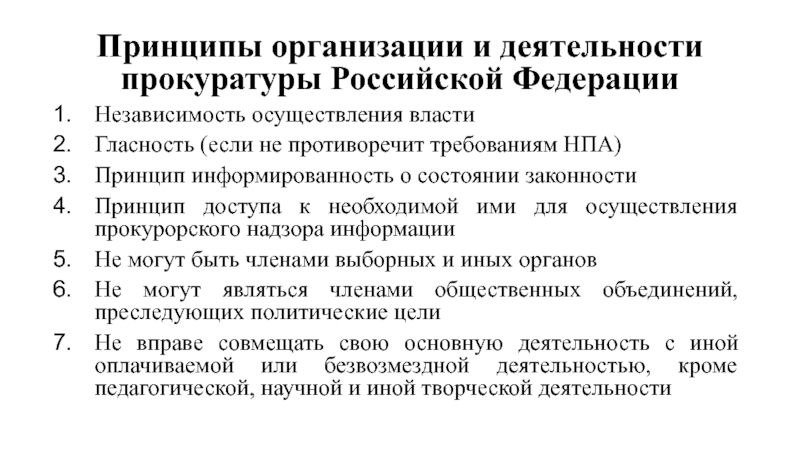 Принципы организации и деятельности прокуратуры Российской Федерации

1. Независимость осуществления власти
2. Гласность (если не противоречит требованиям НПА)
3. Принцип информированность о состоянии законности
4. Принцип доступа к необходимой ими для осуществления прокурорского надзора информации
5. Не могут быть членами выборных и иных органов
6. Не могут являться членами общественных объединений, преследующих политические цели
7. Не вправе совмещать свою основную деятельность с иной оплачиваемой или безвозмездной деятельностью, кроме педагогической, научной и иной творческой деятельности